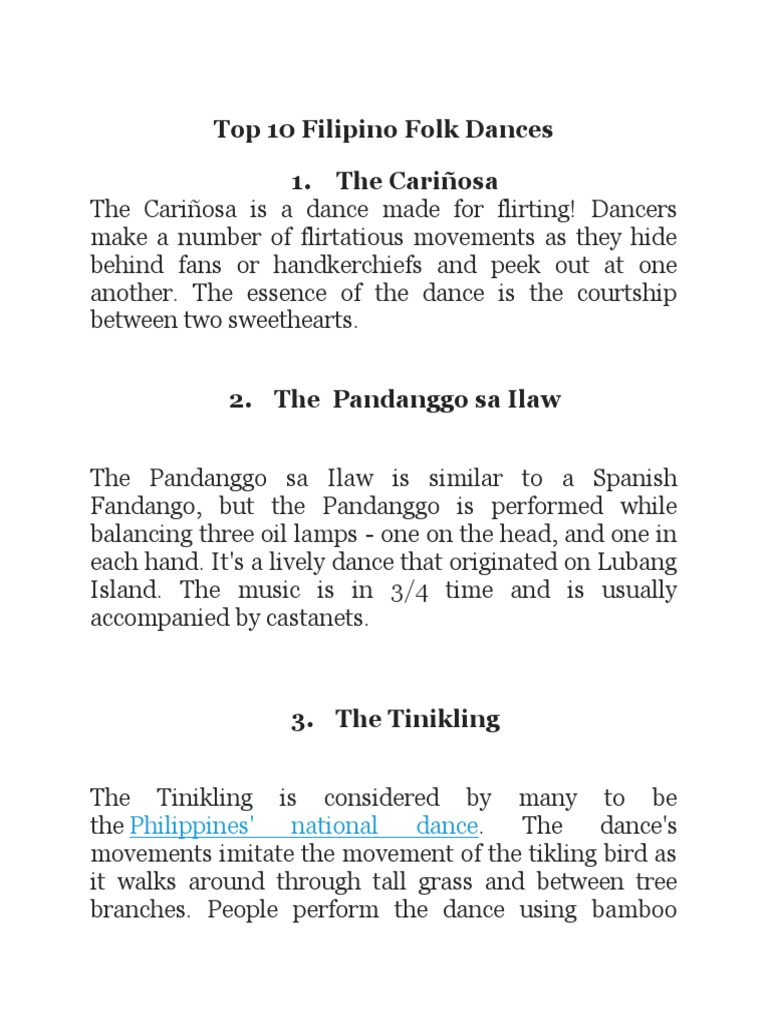 Top 10 Filipino Folk Dances

1. The Cariñosa

The Cariñosa is a dance made for flirting! Dancers make a number of flirtatious movements as they hide behind fans or handkerchiefs and peek out at one another. The essence of the dance is the courtship between two sweethearts.

2. The Pandanggo sa Ilaw

The Pandanggo sa Ilaw is similar to a Spanish Fandango, but the Pandanggo is performed while balancing three oil lamps - one on the head, and one in each hand. It's a lively dance that originated on Lubang Island. The music is in 3/4 time and is usually accompanied by castanets.

3. The Tinikling

The Tinikling is considered by many to be the Philippines' national dance. The dance's movements imitate the movement of the tikling bird as it walks around through tall grass and between tree branches. People perform the dance using bamboo